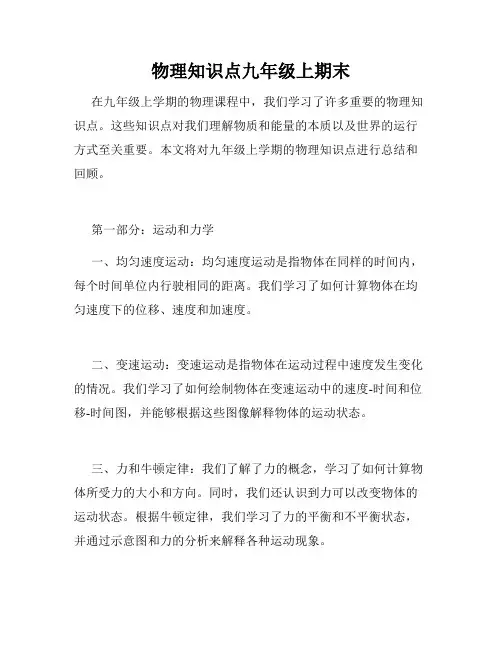 物理知识点九年级上期末

在九年级上学期的物理课程中，我们学习了许多重要的物理知识点。这些知识点对我们理解物质和能量的本质以及世界的运行方式至关重要。本文将对九年级上学期的物理知识点进行总结和回顾。

第一部分：运动和力学

一、均匀速度运动：均匀速度运动是指物体在同样的时间内，每个时间单位内行驶相同的距离。我们学习了如何计算物体在均匀速度下的位移、速度和加速度。

二、变速运动：变速运动是指物体在运动过程中速度发生变化的情况。我们学习了如何绘制物体在变速运动中的速度-时间和位移-时间图，并能够根据这些图像解释物体的运动状态。

三、力和牛顿定律：我们了解了力的概念，学习了如何计算物体所受力的大小和方向。同时，我们还认识到力可以改变物体的运动状态。根据牛顿定律，我们学习了力的平衡和不平衡状态，并通过示意图和力的分析来解释各种运动现象。